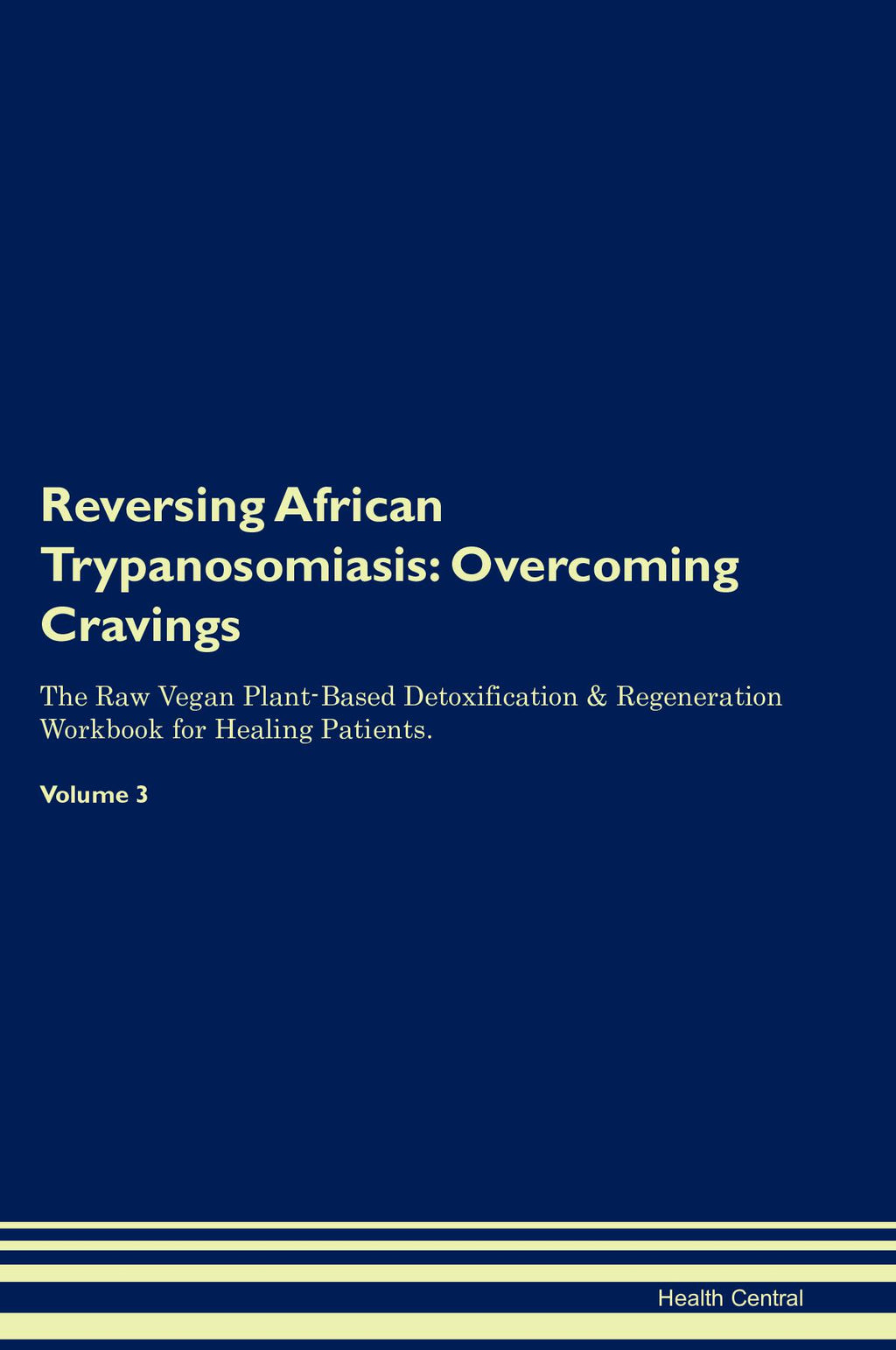 Reversing African Trypanosomiasis: Overcoming Cravings

The Raw Vegan Plant-Based Detoxification & Regeneration Workbook for Healing Patients.

Volume 3

Health Central